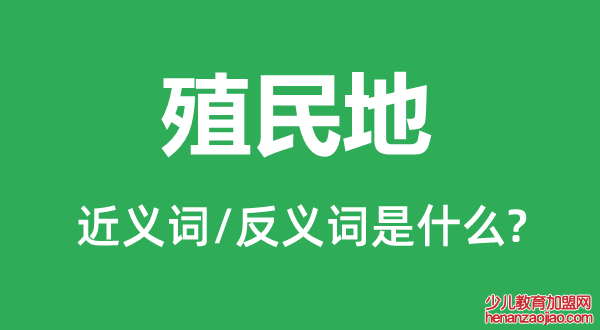 殖民地

近义词/反义词是什么?

少儿教育加盟网
henanzaojiao.com